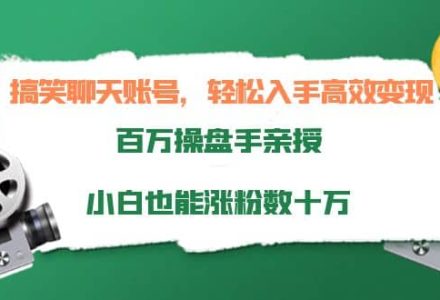 搞笑聊天账号，轻松入手高效变现

百万操盘手亲授

小白也能涨粉数十万